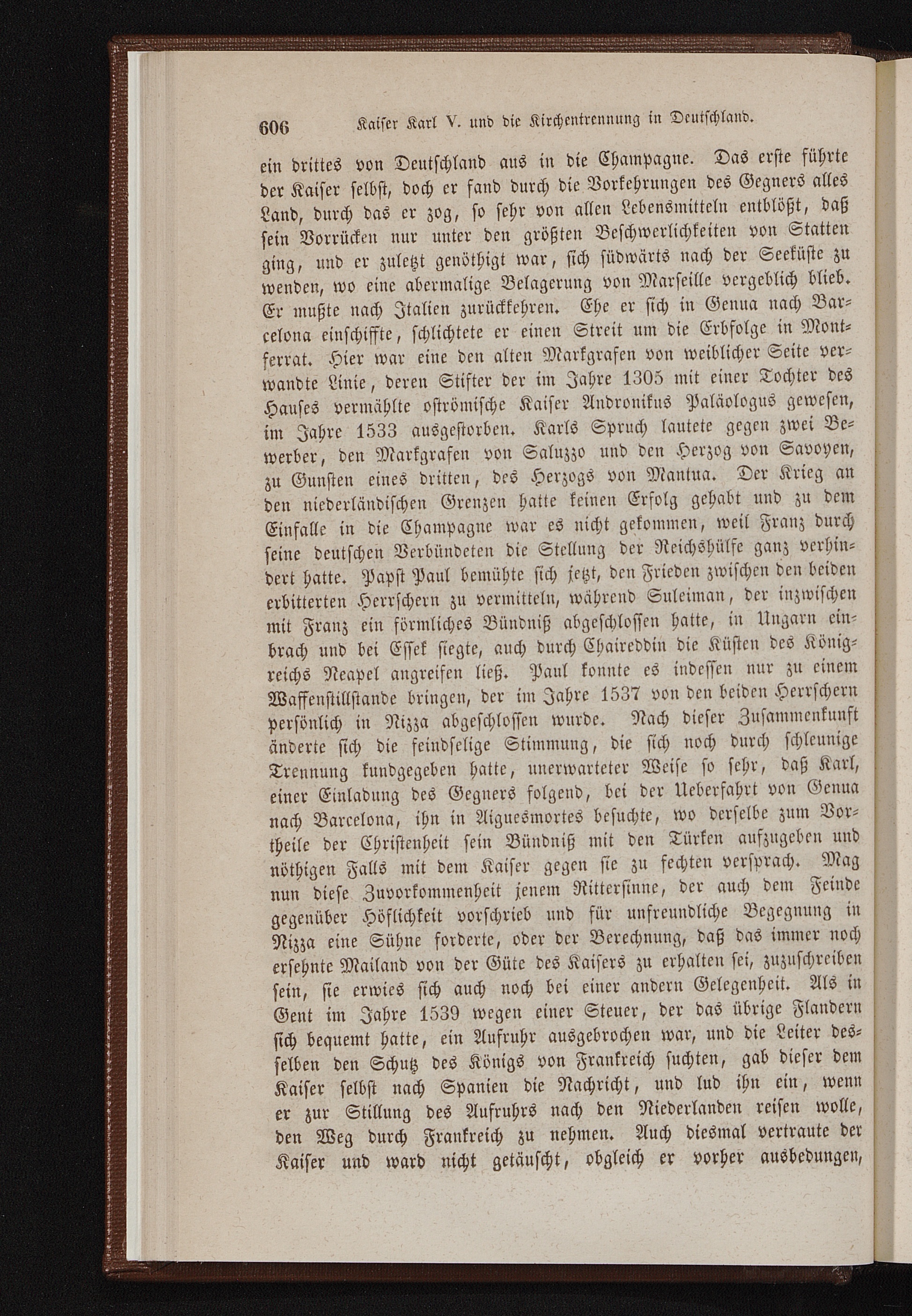 606 Kaiser Karl V. und die Kirchentrennung in Deutschland.

ein drittes von Deutschland aus in die Champagne. Das erste führte der Kaiser selbst, doch er fand durch die Vorkehrungen des Gegners alles Land, durch das er zog, so sehr von allen Lebensmitteln entblößt, daß sein Vorrücken nur unter den größten Beschwerlichkeiten von Statten ging, und er zuletzt genöthigt war, sich südwärts nach der Seeküste zu wenden, wo eine abermalige Belagerung von Marseille vergeblich blieb. Er mußte nach Italien zurückkehren. Ehe er sich in Genua nach Barcelona einschiffte, schlichtete er einen Streit um die Erbfolge in Montferrat. Hier war eine den alten Markgrafen von weiblicher Seite verwandte Linie, deren Stifter der im Jahre 1305 mit einer Tochter des Hauses vermählte oströmische Kaiser Andronikus Paläologus gewesen, im Jahre 1533 ausgestorben. Karls Spruch lautete gegen zwei Bewerber, den Markgrafen von Saluzzo und den Herzog von Savoyen, zu Gunsten eines dritten, des Herzogs von Mantua. Der Krieg an den niederländischen Grenzen hatte keinen Erfolg gehabt und zu dem Einfalle in die Champagne war es nicht gekommen, weil Franz durch seine deutschen Verbündeten die Stellung der Reichshülfe ganz verhindert hatte. Papst Paul bemühte sich jetzt, den Frieden zwischen den beiden erbitterten Herrschern zu vermitteln, während Suleiman, der inzwischen mit Franz ein förmliches Bündniß abgeschlossen hatte, in Ungarn einbrach und bei Essek siegte, auch durch Chaireddin die Küsten des Königreichs Neapel angreifen ließ. Paul konnte es indessen nur zu einem Waffenstillstande bringen, der im Jahre 1537 von den beiden Herrschern persönlich in Nizza abgeschlossen wurde. Nach dieser Zusammenkunft änderte sich die feindselige Stimmung, die sich noch durch schleunige Trennung kundgegeben hatte, unerwarteter Weise so sehr, daß Karl, einer Einladung des Gegners folgend, bei der Ueberfahrt von Genua nach Barcelona, ihn in Aiguesmortes besuchte, wo derselbe zum Vortheile der Christenheit sein Bündniß mit den Türken aufzugeben und nöthigen Falls mit dem Kaiser gegen sie zu fechten versprach. Mag nun diese Zuvorkommenheit jenem Rittersinne, der auch dem Feinde gegenüber Höflichkeit vorschrieb und für unfreundliche Begegnung in Nizza eine Sühne forderte, oder der Berechnung, daß das immer noch ersehnte Mailand von der Güte des Kaisers zu erhalten sei, zuzuschreiben sein, sie erwies sich auch noch bei einer andern Gelegenheit. Als in Gent im Jahre 1539 wegen einer Steuer, der das übrige Flandern sich bequemt hatte, ein Aufruhr ausgebrochen war, und die Leiter desselben den Schutz des Königs von Frankreich suchten, gab dieser dem Kaiser selbst nach Spanien die Nachricht, und lud ihn ein, wenn er zur Stillung des Aufruhrs nach den Niederlanden reisen wolle, den Weg durch Frankreich zu nehmen. Auch diesmal vertraute der Kaiser und ward nicht getäuscht, obgleich er vorher ausbedungen,